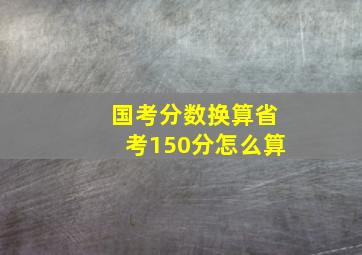 国考分数换算省考150分怎么算